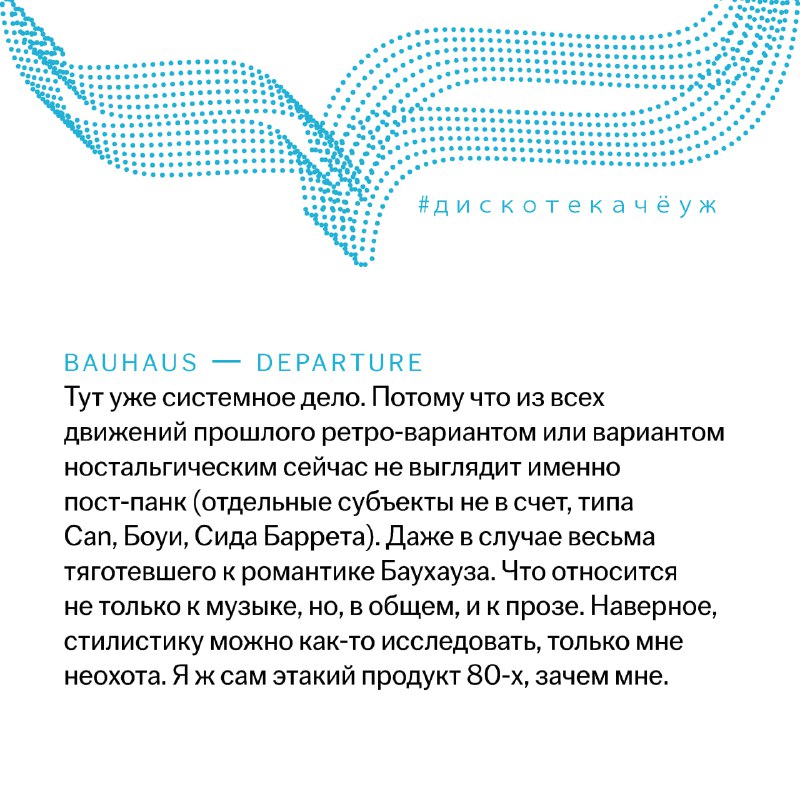 #дискотекачёуж

BAUHAUS — DEPARTURE
Тут уже системное дело. Потому что из всех движений прошлого ретро-вариантом или вариантом ностальгическим сейчас не выглядит именно пост-панк (отдельные субъекты не в счет, типа Can, Боуи, Сида Баррета). Даже в случае весьма тяготевшего к романтике Баухауза. Что относится не только к музыке, но, в общем, и к прозе. Наверное, стилистику можно как-то исследовать, только мне неохота. Я ж сам этакий продукт 80-х, зачем мне.